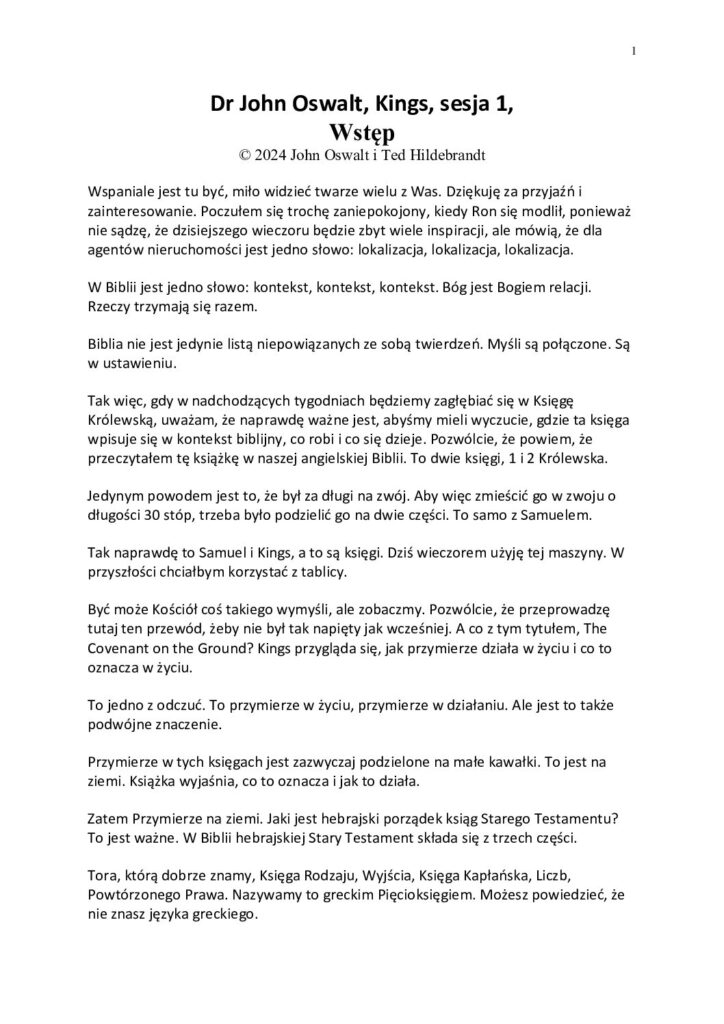 1

Dr John Oswalt, Kings, sesja 1,
Wstęp
© 2024 John Oswalt i Ted Hildebrandt

Wspaniale jest tu być, miło widzieć twarze wielu z Was. Dziękuję za przyjaźń i zainteresowanie. Poczułem się trochę zaniepokojony, kiedy Ron się modlił, ponieważ nie sądzę, że dzisiejszego wieczoru będzie zbyt wiele inspiracji, ale mówią, że dla agentów nieruchomości jest jedno słowo: lokalizacja, lokalizacja, lokalizacja.

W Biblii jest jedno słowo: kontekst, kontekst, kontekst. Bóg jest Bogiem relacji. Rzeczy trzymają się razem.

Biblia nie jest jedynie listą niepowiązanych ze sobą twierdzeń. Myśli są połączone. Są w ustawieniu.

Tak więc, gdy w nadchodzących tygodniach będziemy zagłębiać się w Księgę Królewską, uważam, że naprawdę ważne jest, abyśmy mieli wyczucie, gdzie ta księga wpisuje się w kontekst biblijny, co robi i co się dzieje. Pozwólcie, że powiem, że przeczytałem tę książkę w naszej angielskiej Biblii. To dwie księgi, 1 i 2 Królewska.

Jedynym powodem jest to, że był za długi na zwój. Aby więc zmieścić go w zwoju o długości 30 stóp, trzeba było podzielić go na dwie części. To samo z Samuelem.

Tak naprawdę to Samuel i Kings, a to są księgi. Dziś wieczorem użyję tej maszyny. W przyszłości chciałbym korzystać z tablicy.

Być może Kościół coś takiego wymyśli, ale zobaczmy. Pozwólcie, że przeprowadzę tutaj ten przewód, żeby nie był tak napięty jak wcześniej. A co z tym tytułem, The Covenant on the Ground? Kings przygląda się, jak przymierze działa w życiu i co to oznacza w życiu.

To jedno z odczuć. To przymierze w życiu, przymierze w działaniu. Ale jest to także podwójne znaczenie.

Przymierze w tych księgach jest zazwyczaj podzielone na małe kawałki. To jest na ziemi. Książka wyjaśnia, co to oznacza i jak to działa.

Zatem Przymierze na ziemi. Jaki jest hebrajski porządek ksiąg Starego Testamentu? To jest ważne. W Biblii hebrajskiej Stary Testament składa się z trzech części.

Tora, którą dobrze znamy, Księga Rodzaju, Wyjścia, Księga Kapłańska, Liczb, Powtórzonego Prawa. Nazywamy to greckim Pięcioksięgiem. Możesz powiedzieć, że nie znasz języka greckiego.